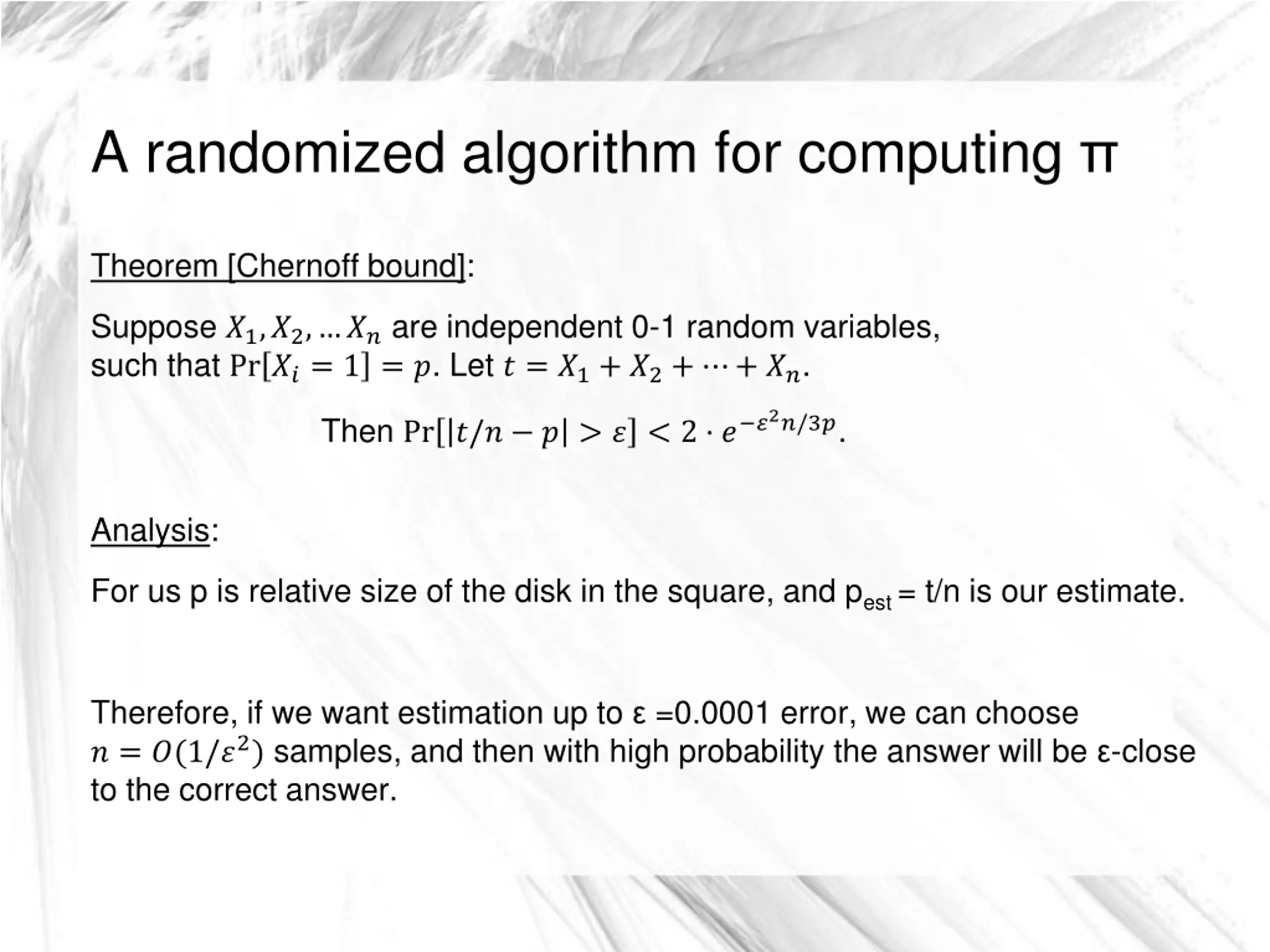 A randomized algorithm for computing π

Theorem [Chernoff bound]:

Suppose $X_1, X_2, \ldots X_n$ are independent 0-1 random variables, such that $\Pr[X_i = 1] = p$. Let $t = X_1 + X_2 + \cdots + X_n$.

Then $\Pr[|t/n - p| > \varepsilon] < 2 \cdot e^{-\varepsilon^2 n/3p}$.

Analysis:

For us p is relative size of the disk in the square, and $p_{est}$ = t/n is our estimate.

Therefore, if we want estimation up to ε =0.0001 error, we can choose $n = O(1/\varepsilon^2)$ samples, and then with high probability the answer will be ε-close to the correct answer.